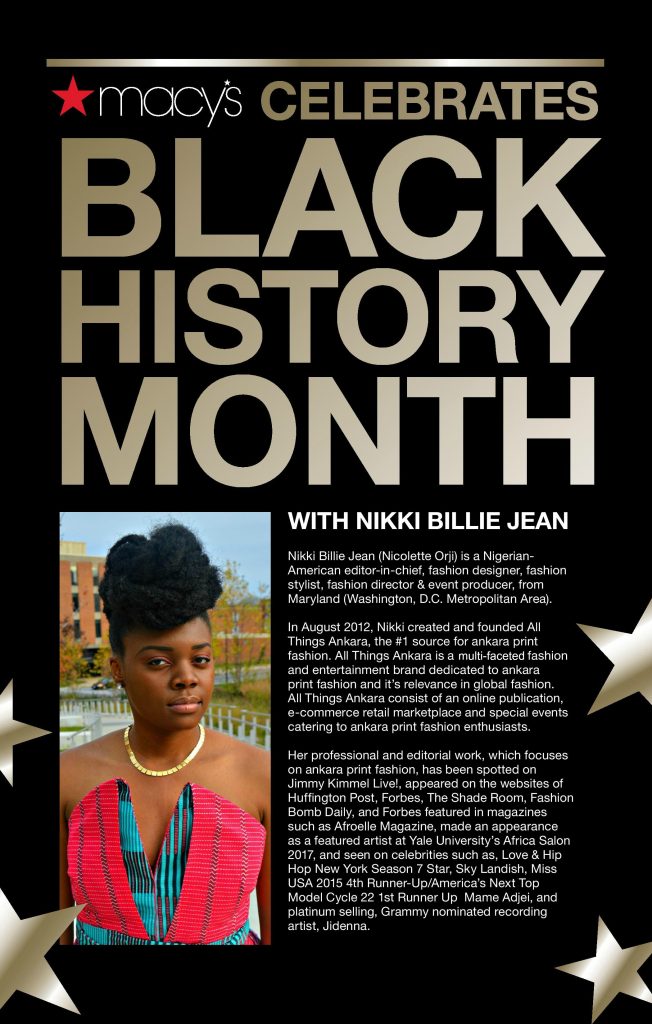 macy's CELEBRATES BLACK HISTORY MONTH

WITH NIKKI BILLIE JEAN

Nikki Billie Jean (Nicolette Orji) is a Nigerian-American editor-in-chief, fashion designer, fashion stylist, fashion director & event producer, from Maryland (Washington, D.C. Metropolitan Area).

In August 2012, Nikki created and founded All Things Ankara, the #1 source for ankara print fashion. All Things Ankara is a multi-faceted fashion and entertainment brand dedicated to ankara print fashion and it's relevance in global fashion. All Things Ankara consist of an online publication, e-commerce retail marketplace and special events catering to ankara print fashion enthusiasts.

Her professional and editorial work, which focuses on ankara print fashion, has been spotted on Jimmy Kimmel Live!, appeared on the websites of Huffington Post, Forbes, The Shade Room, Fashion Bomb Daily, and Forbes featured in magazines such as Afroelle Magazine, made an appearance as a featured artist at Yale University's Africa Salon 2017, and seen on celebrities such as, Love & Hip Hop New York Season 7 Star, Sky Landish, Miss USA 2015 4th Runner-Up/America's Next Top Model Cycle 22 1st Runner Up Mame Adjei, and platinum selling, Grammy nominated recording artist, Jidenna.